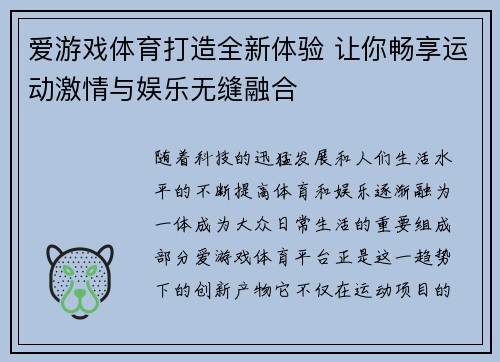 爱游戏体育打造全新体验 让你畅享运动激情与娱乐无缝融合

随着科技的迅猛发展和人们生活水平的不断提高体育和娱乐逐渐融为一体成为大众日常生活的重要组成部分爱游戏体育平台正是这一趋势下的创新产物它不仅在运动项目的